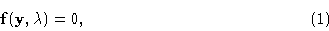 $\mathbf{f}(\mathbf{y}, \lambda) = 0,$ (1)